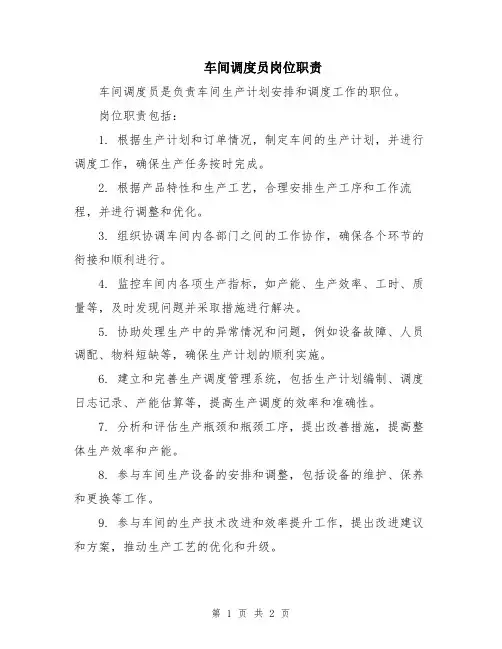 车间调度员岗位职责

车间调度员是负责车间生产计划安排和调度工作的职位。

岗位职责包括：

1. 根据生产计划和订单情况，制定车间的生产计划，并进行调度工作，确保生产任务按时完成。

2. 根据产品特性和生产工艺，合理安排生产工序和工作流程，并进行调整和优化。

3. 组织协调车间内各部门之间的工作协作，确保各个环节的衔接和顺利进行。

4. 监控车间内各项生产指标，如产能、生产效率、工时、质量等，及时发现问题并采取措施进行解决。

5. 协助处理生产中的异常情况和问题，例如设备故障、人员调配、物料短缺等，确保生产计划的顺利实施。

6. 建立和完善生产调度管理系统，包括生产计划编制、调度日志记录、产能估算等，提高生产调度的效率和准确性。

7. 分析和评估生产瓶颈和瓶颈工序，提出改善措施，提高整体生产效率和产能。

8. 参与车间生产设备的安排和调整，包括设备的维护、保养和更换等工作。

9. 参与车间的生产技术改进和效率提升工作，提出改进建议和方案，推动生产工艺的优化和升级。

第 1 页 共 2 页